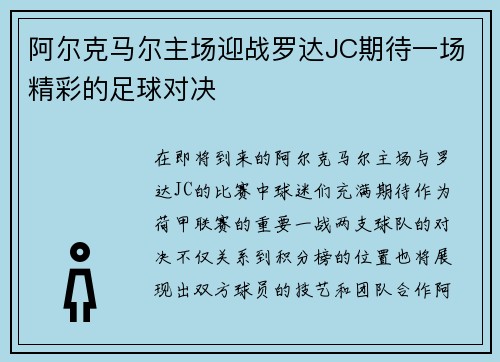 阿尔克马尔主场迎战罗达JC期待一场精彩的足球对决

在即将到来的阿尔克马尔主场与罗达JC的比赛中球迷们充满期待作为荷甲联赛的重要一战两支球队的对决不仅关系到积分榜的位置也将展现出双方球员的技艺和团队合作阿